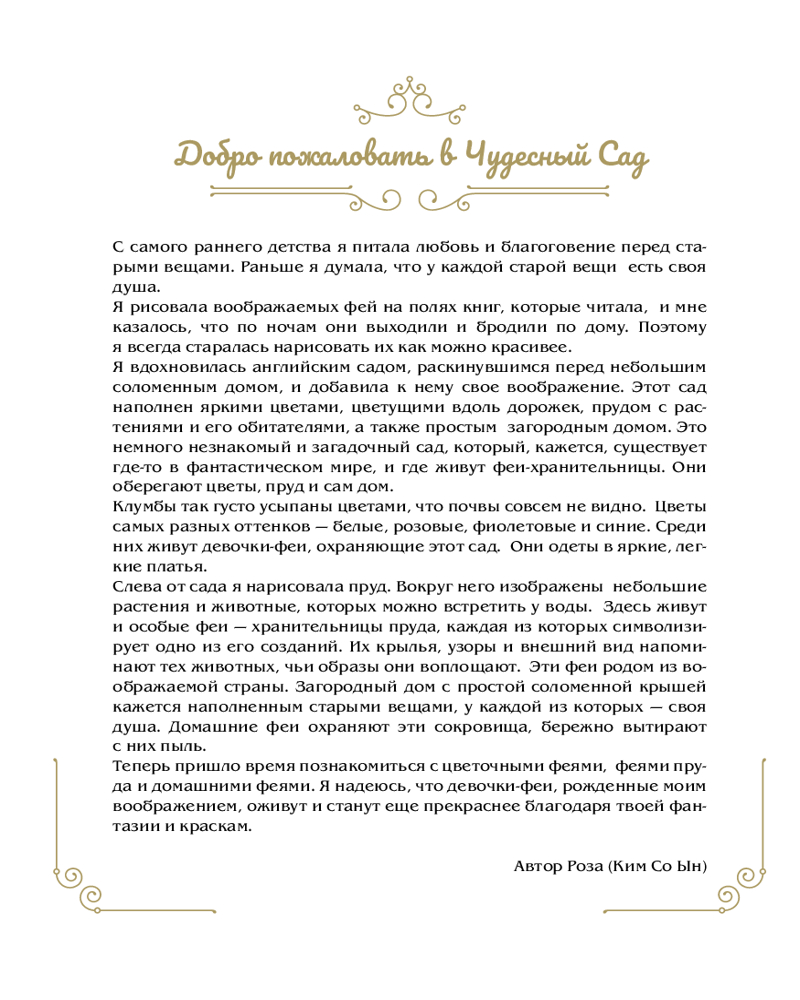 Добро пожаловать в Чудесный Сад

С самого раннего детства я питала любовь и благоговение перед старыми вещами. Раньше я думала, что у каждой старой вещи есть своя душа.
Я рисовала воображаемых фей на полях книг, которые читала, и мне казалось, что по ночам они выходили и бродили по дому. Поэтому я всегда старалась нарисовать их как можно красивее.
Я вдохновилась английским садом, раскинувшимся перед небольшим соломенным домом, и добавила к нему свое воображение. Этот сад наполнен яркими цветами, цветущими вдоль дорожек, прудом с растениями и его обитателями, а также простым загородным домом. Это немного незнакомый и загадочный сад, который, кажется, существует где-то в фантастическом мире, и где живут феи-хранительницы. Они оберегают цветы, пруд и сам дом.
Клумбы так густо усыпаны цветами, что почвы совсем не видно. Цветы самых разных оттенков — белые, розовые, фиолетовые и синие. Среди них живут девочки-феи, охраняющие этот сад. Они одеты в яркие, легкие платья.
Слева от сада я нарисовала пруд. Вокруг него изображены небольшие растения и животные, которых можно встретить у воды. Здесь живут и особые феи — хранительницы пруда, каждая из которых символизирует одно из его созданий. Их крылья, узоры и внешний вид напоминают тех животных, чьи образы они воплощают. Эти феи родом из воображаемой страны. Загородный дом с простой соломенной крышей кажется наполненным старыми вещами, у каждой из которых — своя душа. Домашние феи охраняют эти сокровища, бережно вытирают с них пыль.
Теперь пришло время познакомиться с цветочными феями, феями пруда и домашними феями. Я надеюсь, что девочки-феи, рожденные моим воображением, оживут и станут еще прекраснее благодаря твоей фантазии и краскам.

Автор Роза (Ким Со Ын)